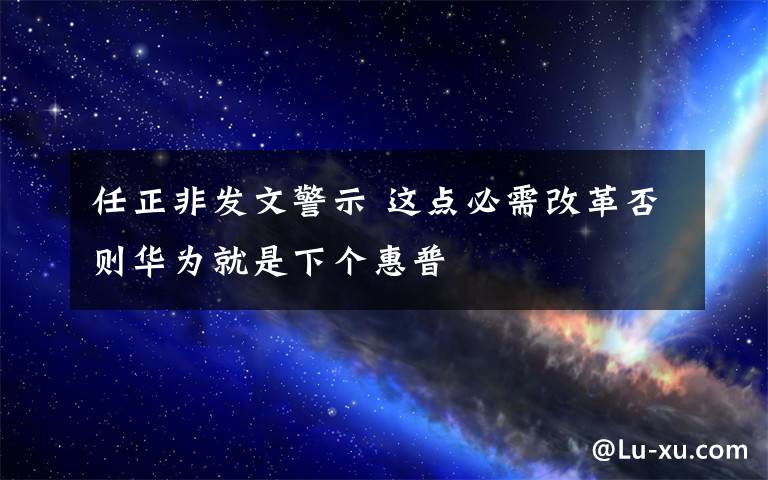 任正非发文警示 这点必需改革否则华为就是下个惠普

@Lu-xu.com